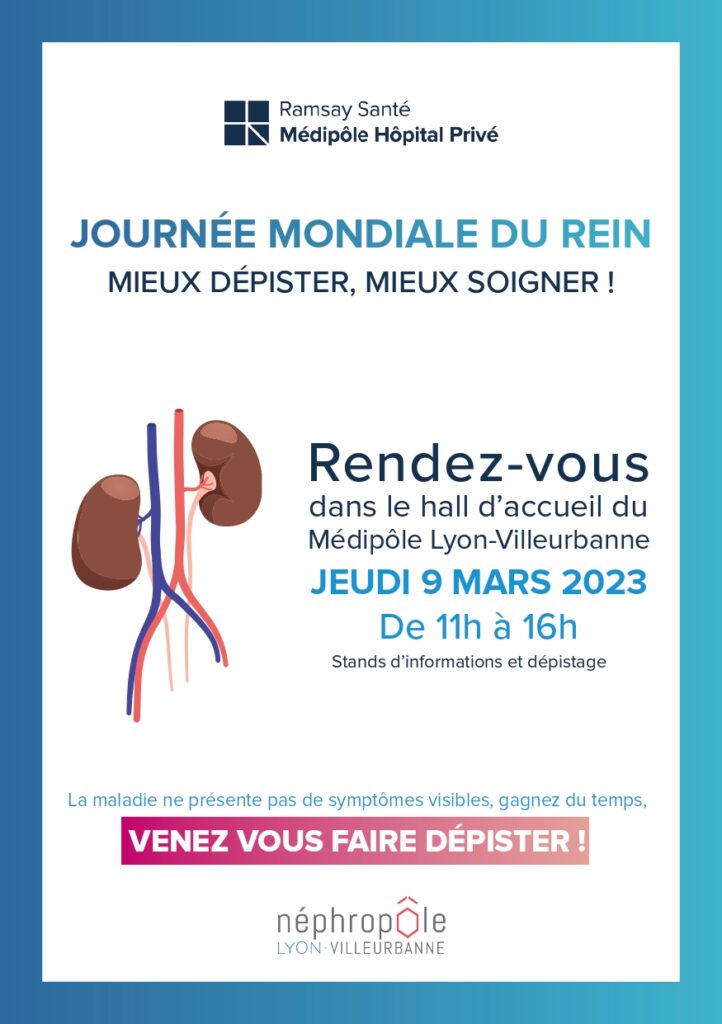 Ramsay Santé
Médipôle Hôpital Privé

JOURNÉE MONDIALE DU REIN
MIEUX DÉPISTER, MIEUX SOIGNER !

Rendez-vous
dans le hall d'accueil du Médipôle Lyon-Villeurbanne
JEUDI 9 MARS 2023
De 11h à 16h
Stands d'informations et dépistage

La maladie ne présente pas de symptômes visibles, gagnez du temps,
VENEZ VOUS FAIRE DÉPISTER !

néphropôle
LYON-VILLEURBANNE